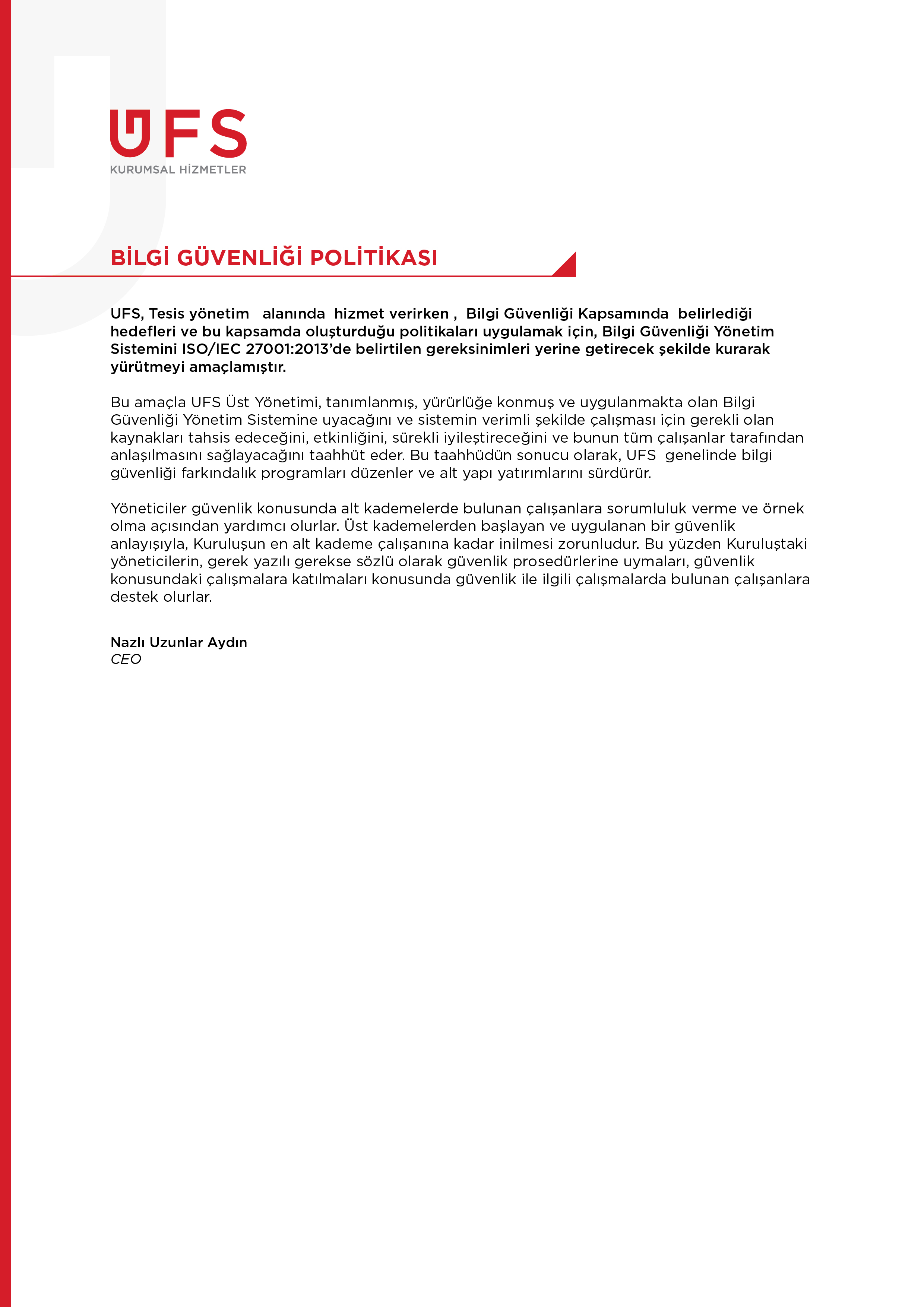 UFS
KURUMSAL HİZMETLER

BİLGİ GÜVENLİĞİ POLİTİKASI

UFS, Tesis yönetim alanında hizmet verirken , Bilgi Güvenliği Kapsamında belirlediği hedefleri ve bu kapsamda oluşturduğu politikaları uygulamak için, Bilgi Güvenliği Yönetim Sistemini ISO/IEC 27001:2013'de belirtilen gereksinimleri yerine getirecek şekilde kurarak yürütmeyi amaçlamıştır.

Bu amaçla UFS Üst Yönetimi, tanımlanmış, yürürlüğe konmuş ve uygulanmakta olan Bilgi Güvenliği Yönetim Sistemine uyacağını ve sistemin verimli şekilde çalışması için gerekli olan kaynakları tahsis edeceğini, etkinliğini, sürekli iyileştireceğini ve bunun tüm çalışanlar tarafından anlaşılmasını sağlayacağını taahhüt eder. Bu taahhüdün sonucu olarak, UFS genelinde bilgi güvenliği farkındalık programları düzenler ve alt yapı yatırımlarını sürdürür.

Yöneticiler güvenlik konusunda alt kademelerde bulunan çalışanlara sorumluluk verme ve örnek olma açısından yardımcı olurlar. Üst kademelerden başlayan ve uygulanan bir güvenlik anlayışıyla, Kuruluşun en alt kademe çalışanına kadar inilmesi zorunludur. Bu yüzden Kuruluştaki yöneticilerin, gerek yazılı gerekse sözlü olarak güvenlik prosedürlerine uymaları, güvenlik konusundaki çalışmalara katılmaları konusunda güvenlik ile ilgili çalışmalarda bulunan çalışanlara destek olurlar.

Nazlı Uzunlar Aydın
CEO